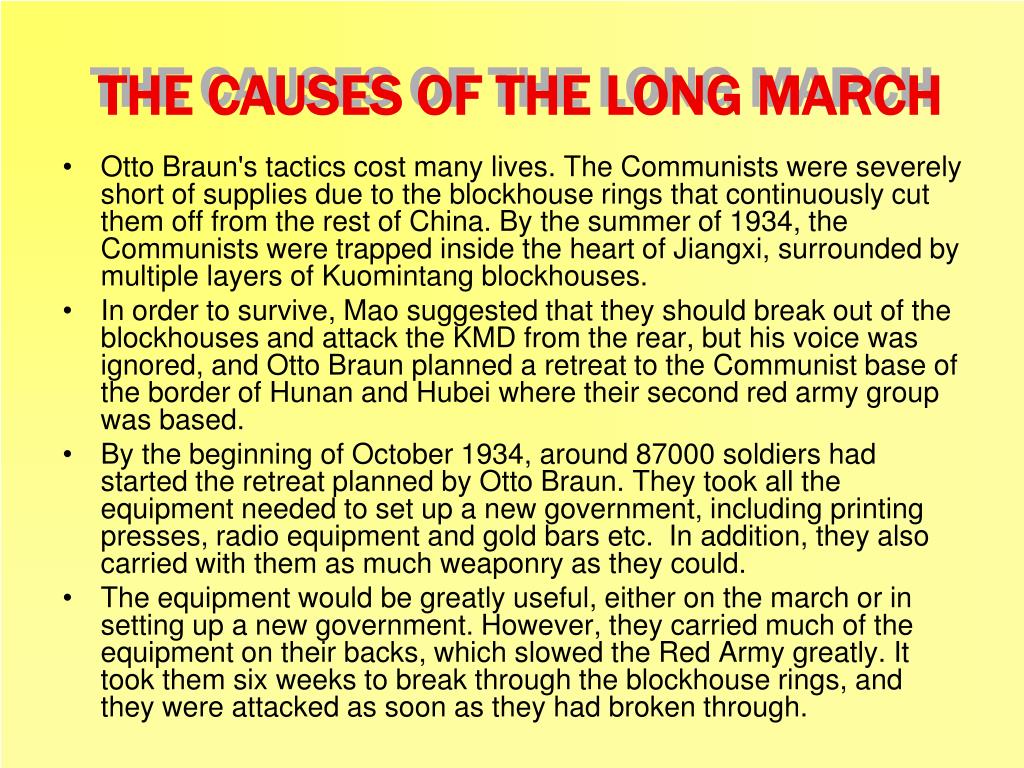 THE CAUSES OF THE LONG MARCH

• Otto Braun's tactics cost many lives. The Communists were severely short of supplies due to the blockhouse rings that continuously cut them off from the rest of China. By the summer of 1934, the Communists were trapped inside the heart of Jiangxi, surrounded by multiple layers of Kuomintang blockhouses.

• In order to survive, Mao suggested that they should break out of the blockhouses and attack the KMD from the rear, but his voice was ignored, and Otto Braun planned a retreat to the Communist base of the border of Hunan and Hubei where their second red army group was based.

• By the beginning of October 1934, around 87000 soldiers had started the retreat planned by Otto Braun. They took all the equipment needed to set up a new government, including printing presses, radio equipment and gold bars etc. In addition, they also carried with them as much weaponry as they could.

• The equipment would be greatly useful, either on the march or in setting up a new government. However, they carried much of the equipment on their backs, which slowed the Red Army greatly. It took them six weeks to break through the blockhouse rings, and they were attacked as soon as they had broken through.